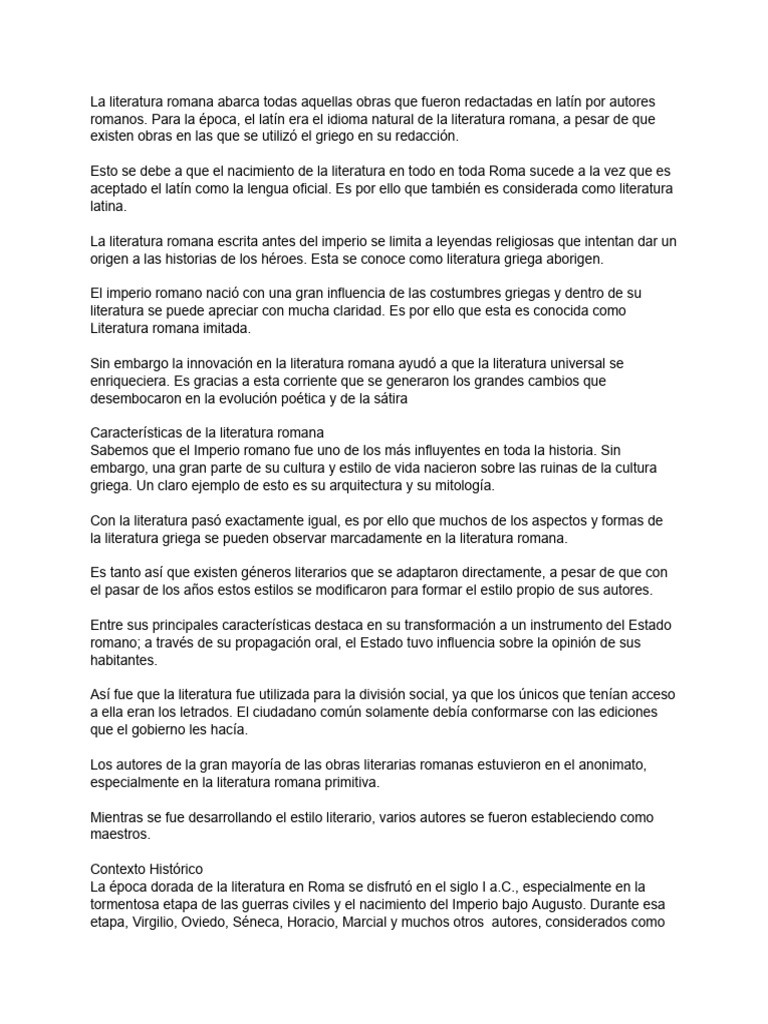 La literatura romana abarca todas aquellas obras que fueron redactadas en latín por autores romanos. Para la época, el latín era el idioma natural de la literatura romana, a pesar de que existen obras en las que se utilizó el griego en su redacción.

Esto se debe a que el nacimiento de la literatura en todo en toda Roma sucede a la vez que es aceptado el latín como la lengua oficial. Es por ello que también es considerada como literatura latina.

La literatura romana escrita antes del imperio se limita a leyendas religiosas que intentan dar un origen a las historias de los héroes. Esta se conoce como literatura griega aborigen.

El imperio romano nació con una gran influencia de las costumbres griegas y dentro de su literatura se puede apreciar con mucha claridad. Es por ello que esta es conocida como Literatura romana imitada.

Sin embargo la innovación en la literatura romana ayudó a que la literatura universal se enriqueciera. Es gracias a esta corriente que se generaron los grandes cambios que desembocaron en la evolución poética y de la sátira

Características de la literatura romana
Sabemos que el Imperio romano fue uno de los más influyentes en toda la historia. Sin embargo, una gran parte de su cultura y estilo de vida nacieron sobre las ruinas de la cultura griega. Un claro ejemplo de esto es su arquitectura y su mitología.

Con la literatura pasó exactamente igual, es por ello que muchos de los aspectos y formas de la literatura griega se pueden observar marcadamente en la literatura romana.

Es tanto así que existen géneros literarios que se adaptaron directamente, a pesar de que con el pasar de los años estos estilos se modificaron para formar el estilo propio de sus autores.

Entre sus principales características destaca en su transformación a un instrumento del Estado romano; a través de su propagación oral, el Estado tuvo influencia sobre la opinión de sus habitantes.

Así fue que la literatura fue utilizada para la división social, ya que los únicos que tenían acceso a ella eran los letrados. El ciudadano común solamente debía conformarse con las ediciones que el gobierno les hacía.

Los autores de la gran mayoría de las obras literarias romanas estuvieron en el anonimato, especialmente en la literatura romana primitiva.

Mientras se fue desarrollando el estilo literario, varios autores se fueron estableciendo como maestros.

Contexto Histórico
La época dorada de la literatura en Roma se disfrutó en el siglo I a.C., especialmente en la tormentosa etapa de las guerras civiles y el nacimiento del Imperio bajo Augusto. Durante esa etapa, Virgilio, Oviedo, Séneca, Horacio, Marcial y muchos otros autores, considerados como